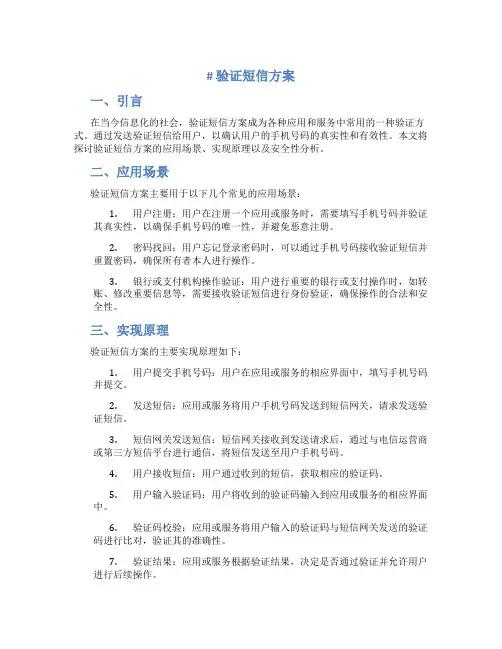 # 验证短信方案

一、引言

在当今信息化的社会，验证短信方案成为各种应用和服务中常用的一种验证方式。通过发送验证短信给用户，以确认用户的手机号码的真实性和有效性。本文将探讨验证短信方案的应用场景、实现原理以及安全性分析。

二、应用场景

验证短信方案主要用于以下几个常见的应用场景：

1. 用户注册：用户在注册一个应用或服务时，需要填写手机号码并验证其真实性，以确保手机号码的唯一性，并避免恶意注册。

2. 密码找回：用户忘记登录密码时，可以通过手机号码接收验证短信并重置密码，确保所有者本人进行操作。

3. 银行或支付机构操作验证：用户进行重要的银行或支付操作时，如转账、修改重要信息等，需要接收验证短信进行身份验证，确保操作的合法和安全性。

三、实现原理

验证短信方案的主要实现原理如下：

1. 用户提交手机号码：用户在应用或服务的相应界面中，填写手机号码并提交。

2. 发送短信：应用或服务将用户手机号码发送到短信网关，请求发送验证短信。

3. 短信网关发送短信：短信网关接收到发送请求后，通过与电信运营商或第三方短信平台进行通信，将短信发送至用户手机号码。

4. 用户接收短信：用户通过收到的短信，获取相应的验证码。

5. 用户输入验证码：用户将收到的验证码输入到应用或服务的相应界面中。

6. 验证码校验：应用或服务将用户输入的验证码与短信网关发送的验证码进行比对，验证其的准确性。

7. 验证结果：应用或服务根据验证结果，决定是否通过验证并允许用户进行后续操作。